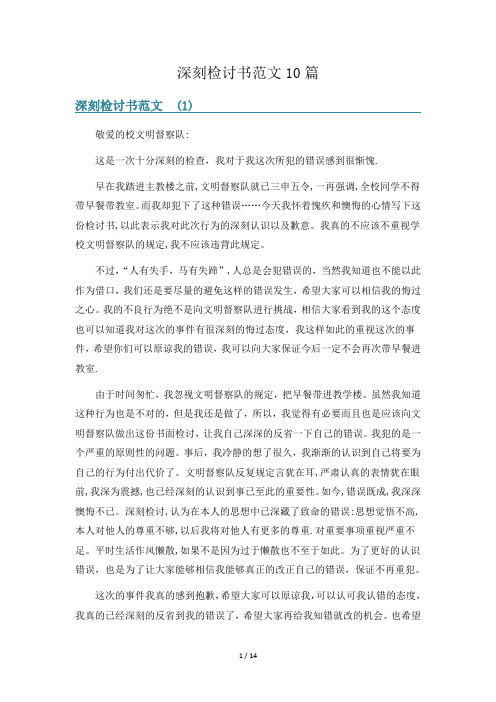 深刻检讨书范文10篇

深刻检讨书范文 (1)

敬爱的校文明督察队：

这是一次十分深刻的检查，我对于我这次所犯的错误感到很惭愧.

早在我踏进主教楼之前，文明督察队就已三申五令，一再强调，全校同学不得带早餐带教室。而我却犯下了这种错误……今天我怀着愧疚和懊悔的心情写下这份检讨书，以此表示我对此次行为的深刻认识以及歉意。我真的不应该不重视学校文明督察队的规定，我不应该违背此规定。

不过，“人有失手，马有失蹄”，人总是会犯错误的，当然我知道也不能以此作为借口，我们还是要尽量的避免这样的错误发生，希望大家可以相信我的悔过之心。我的不良行为绝不是向文明督察队进行挑战，相信大家看到我的这个态度也可以知道我对这次的事件有很深刻的悔过态度，我这样如此的重视这次的事件，希望你们可以原谅我的错误，我可以向大家保证今后一定不会再次带早餐进教室.

由于时间匆忙，我忽视文明督察队的规定，把早餐带进教学楼。虽然我知道这种行为也是不对的，但是我还是做了，所以，我觉得有必要而且也是应该向文明督察队做出这份书面检讨，让我自己深深的反省一下自己的错误。我犯的是一个严重的原则性的问题。事后，我冷静的想了很久，我渐渐的认识到自己将要为自己的行为付出代价了。文明督察队反复规定言犹在耳，严肃认真的表情犹在眼前，我深为震撼，也已经深刻的认识到事已至此的重要性。如今，错误既成，我深深懊悔不已。深刻检讨，认为在本人的思想中已深藏了致命的错误：思想觉悟不高，本人对他人的尊重不够，以后我将对他人有更多的尊重.对重要事项重视严重不足。平时生活作风懒散，如果不是因为过于懒散也不至于如此。为了更好的认识错误，也是为了让大家能够相信我能够真正的改正自己的错误，保证不再重犯。

这次的事件我真的感到抱歉，希望大家可以原谅我，可以认可我认错的态度，我真的已经深刻的反省到我的错误了，希望大家再给我知错就改的机会。也希望

1 / 14